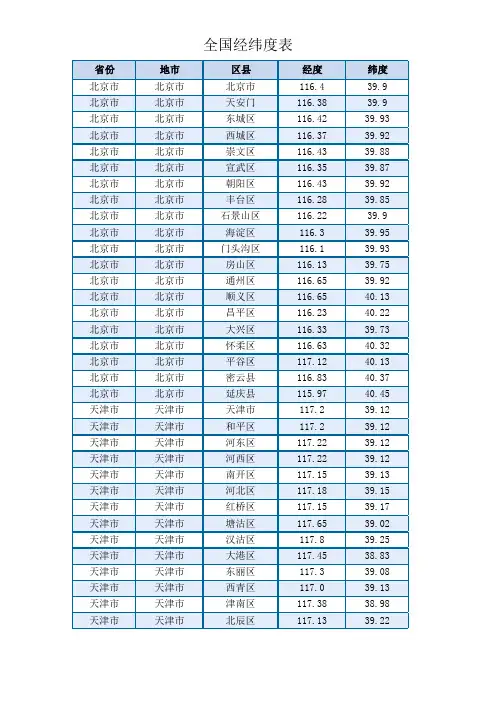 全国经纬度表

| 省份 | 地市 | 区县 | 经度 | 纬度 |
|---|---|---|---|---|
| 北京市 | 北京市 | 北京市 | 116.4 | 39.9 |
| 北京市 | 北京市 | 天安门 | 116.38 | 39.9 |
| 北京市 | 北京市 | 东城区 | 116.42 | 39.93 |
| 北京市 | 北京市 | 西城区 | 116.37 | 39.92 |
| 北京市 | 北京市 | 崇文区 | 116.43 | 39.88 |
| 北京市 | 北京市 | 宣武区 | 116.35 | 39.87 |
| 北京市 | 北京市 | 朝阳区 | 116.43 | 39.92 |
| 北京市 | 北京市 | 丰台区 | 116.28 | 39.85 |
| 北京市 | 北京市 | 石景山区 | 116.22 | 39.9 |
| 北京市 | 北京市 | 海淀区 | 116.3 | 39.95 |
| 北京市 | 北京市 | 门头沟区 | 116.1 | 39.93 |
| 北京市 | 北京市 | 房山区 | 116.13 | 39.75 |
| 北京市 | 北京市 | 通州区 | 116.65 | 39.92 |
| 北京市 | 北京市 | 顺义区 | 116.65 | 40.13 |
| 北京市 | 北京市 | 昌平区 | 116.23 | 40.22 |
| 北京市 | 北京市 | 大兴区 | 116.33 | 39.73 |
| 北京市 | 北京市 | 怀柔区 | 116.63 | 40.32 |
| 北京市 | 北京市 | 平谷区 | 117.12 | 40.13 |
| 北京市 | 北京市 | 密云县 | 116.83 | 40.37 |
| 北京市 | 北京市 | 延庆县 | 115.97 | 40.45 |
| 天津市 | 天津市 | 天津市 | 117.2 | 39.12 |
| 天津市 | 天津市 | 和平区 | 117.2 | 39.12 |
| 天津市 | 天津市 | 河东区 | 117.22 | 39.12 |
| 天津市 | 天津市 | 河西区 | 117.22 | 39.12 |
| 天津市 | 天津市 | 南开区 | 117.15 | 39.13 |
| 天津市 | 天津市 | 河北区 | 117.18 | 39.15 |
| 天津市 | 天津市 | 红桥区 | 117.15 | 39.17 |
| 天津市 | 天津市 | 塘沽区 | 117.65 | 39.02 |
| 天津市 | 天津市 | 汉沽区 | 117.8 | 39.25 |
| 天津市 | 天津市 | 大港区 | 117.45 | 38.83 |
| 天津市 | 天津市 | 东丽区 | 117.3 | 39.08 |
| 天津市 | 天津市 | 西青区 | 117.0 | 39.13 |
| 天津市 | 天津市 | 津南区 | 117.38 | 38.98 |
| 天津市 | 天津市 | 北辰区 | 117.13 | 39.22 |